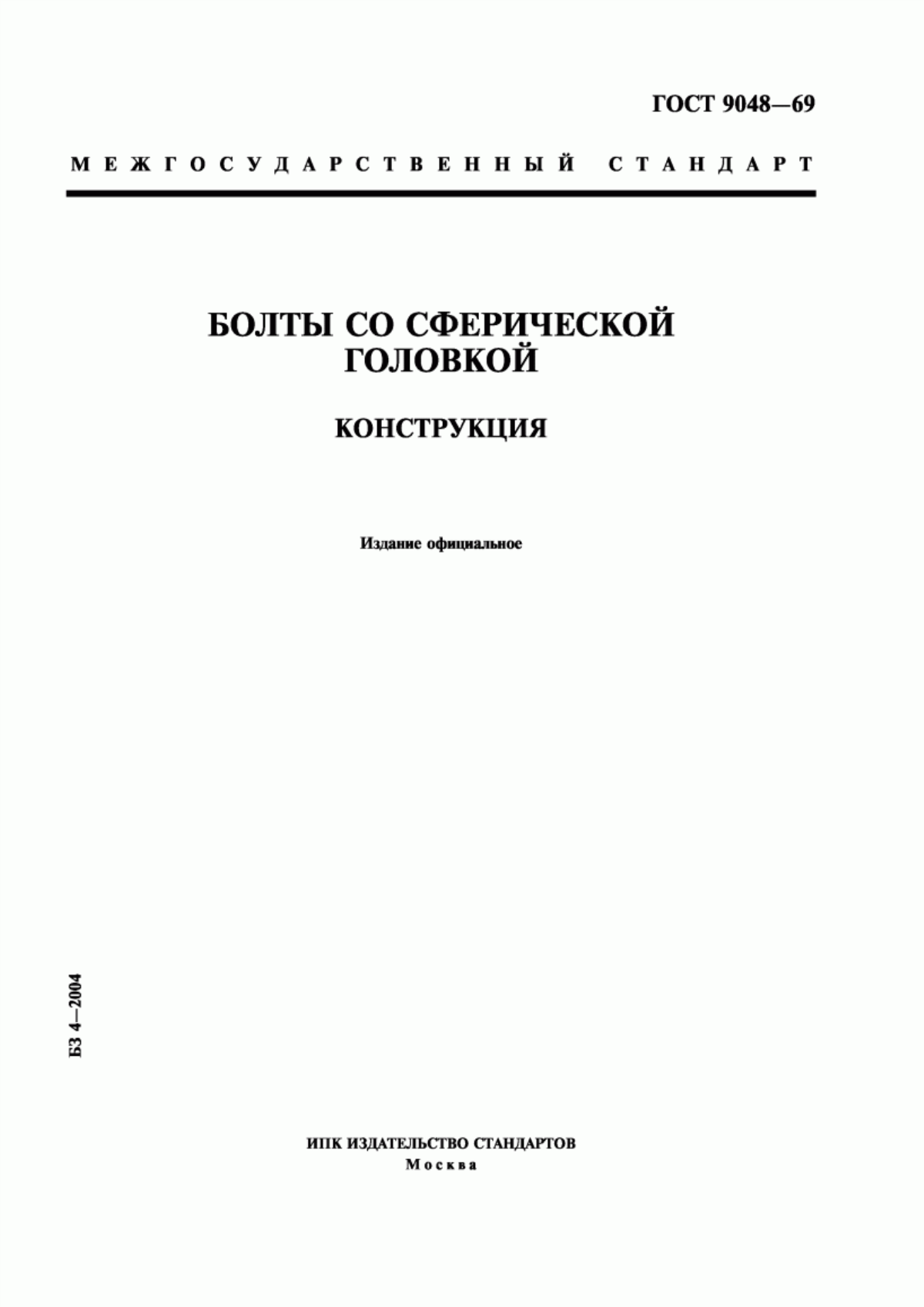 ГОСТ 9048—69

МЕЖГОСУДАРСТВЕННЫЙ СТАНДАРТ

БОЛТЫ СО СФЕРИЧЕСКОЙ ГОЛОВКОЙ

КОНСТРУКЦИЯ

Издание официальное

БЗ 4—2004

ИПК ИЗДАТЕЛЬСТВО СТАНДАРТОВ
Москва